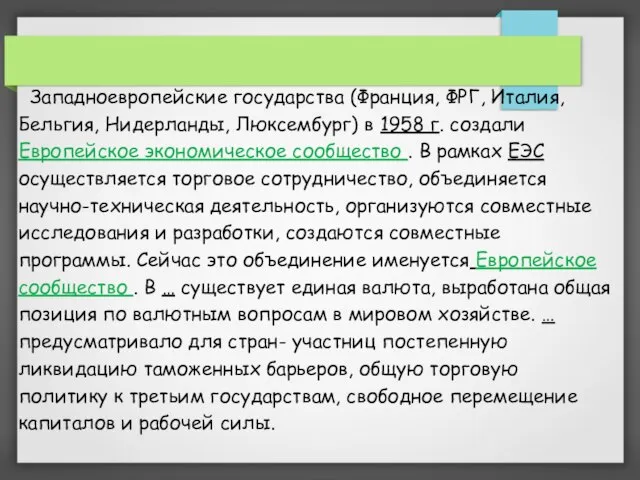 Западноевропейские государства (Франция, ФРГ, Италия, Бельгия, Нидерланды, Люксембург) в 1958 г. создали Европейское экономическое сообщество . В рамках ЕЭС осуществляется торговое сотрудничество, объединяется научно-техническая деятельность, организуются совместные исследования и разработки, создаются совместные программы. Сейчас это объединение именуется Европейское сообщество . В … существует единая валюта, выработана общая позиция по валютным вопросам в мировом хозяйстве. … предусматривало для стран- участниц постепенную ликвидацию таможенных барьеров, общую торговую политику к третьим государствам, свободное перемещение капиталов и рабочей силы.